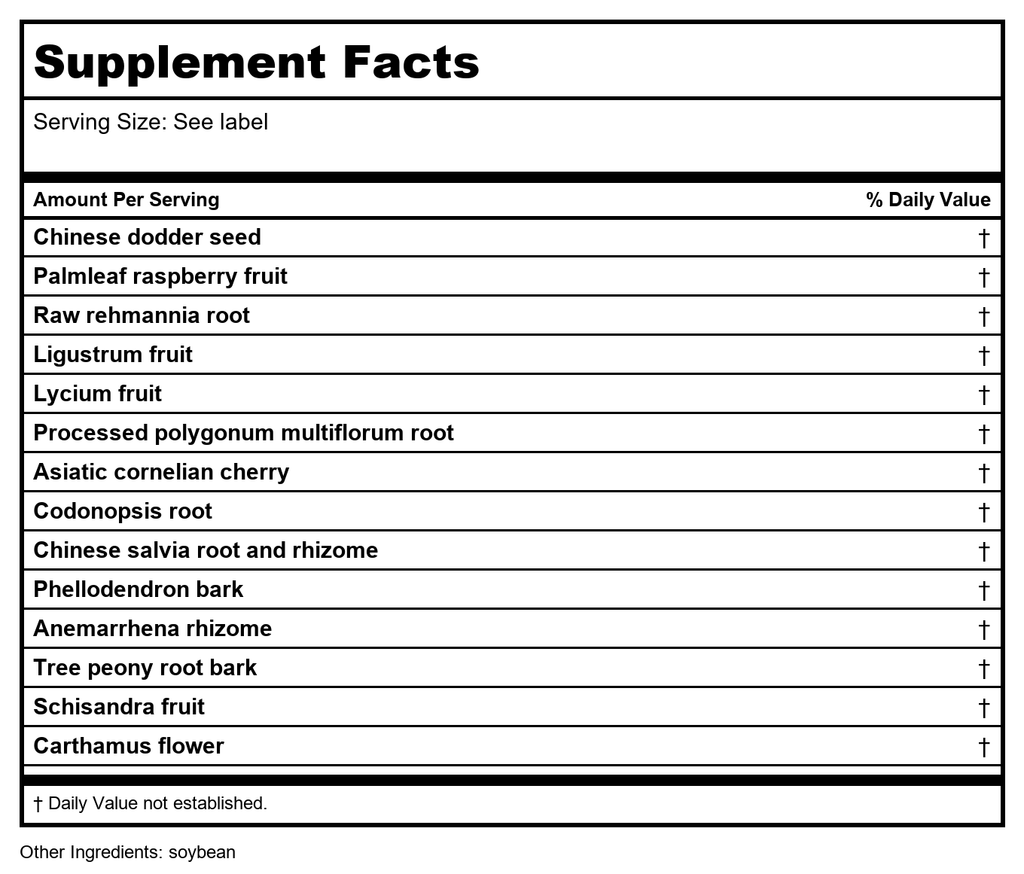 Supplement Facts

Serving Size: See label

| Amount Per Serving | % Daily Value |
|---|---|
| Chinese dodder seed | † |
| Palmleaf raspberry fruit | † |
| Raw rehmannia root | † |
| Ligustrum fruit | † |
| Lycium fruit | † |
| Processed polygonum multiflorum root | † |
| Asiatic cornelian cherry | † |
| Codonopsis root | † |
| Chinese salvia root and rhizome | † |
| Phellodendron bark | † |
| Anemarrhena rhizome | † |
| Tree peony root bark | † |
| Schisandra fruit | † |
| Carthamus flower | † |

† Daily Value not established.

Other Ingredients: soybean